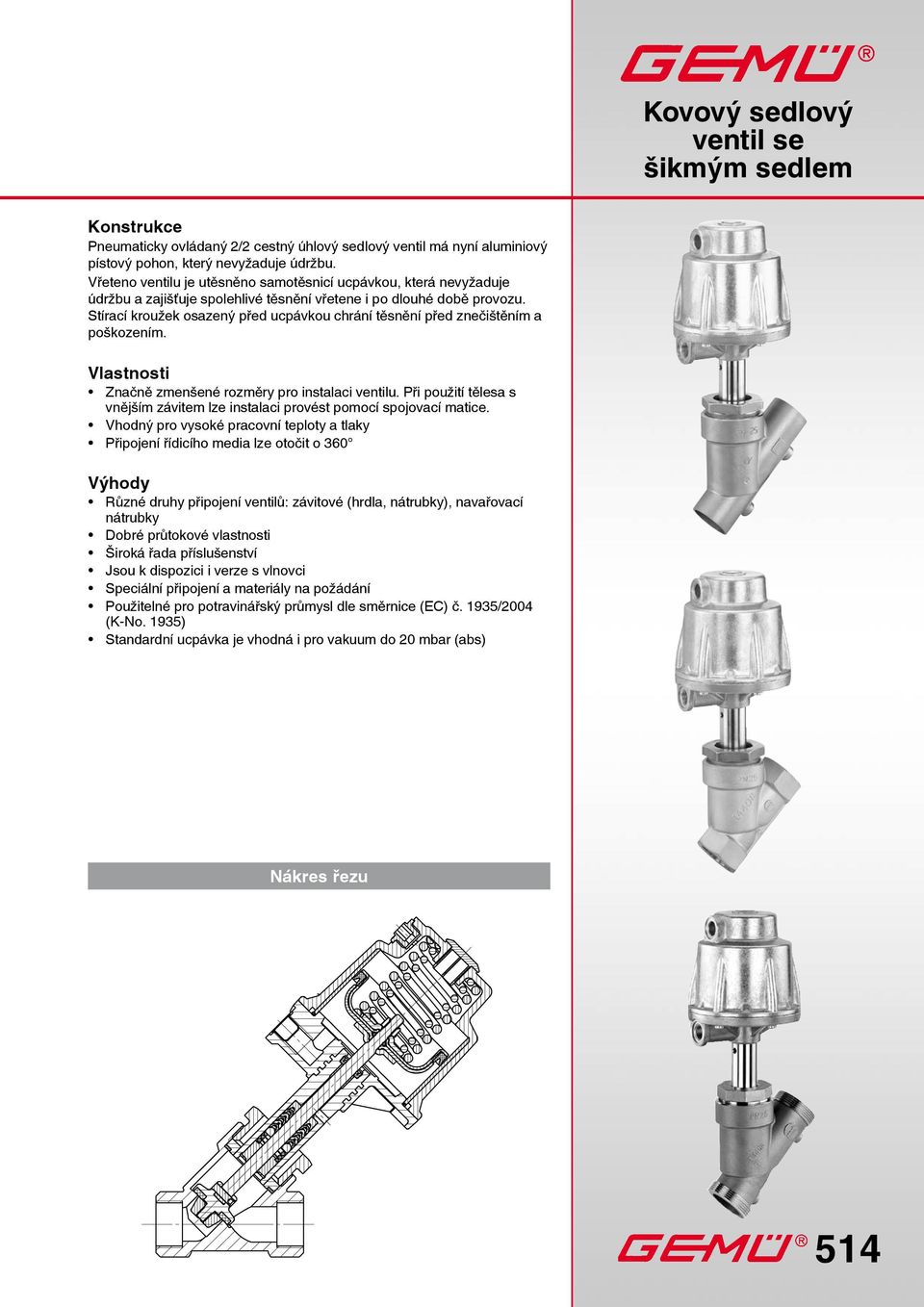 GEMÜ®

Kovový sedlový ventil se šikmým sedlem

Konstrukce
Pneumaticky ovládaný 2/2 cestný úhlový sedlový ventil má nyní aluminiový pístový pohon, který nevyžaduje údržbu.
Vřeteno ventilu je utěsněno samotěsnicí ucpávkou, která nevyžaduje údržbu a zajišťuje spolehlivé těsnění vřetene i po dlouhé době provozu.
Stírací kroužek osazený před ucpávkou chrání těsnění před znečištěním a poškozením.

Vlastnosti
• Značně zmenšené rozměry pro instalaci ventilu. Při použití tělesa s vnějším závitem lze instalaci provést pomocí spojovací matice.
• Vhodný pro vysoké pracovní teploty a tlaky
• Připojení řídicího media lze otočit o 360°

Výhody
• Různé druhy připojení ventilů: závitové (hrdla, nátrubky), navařovací nátrubky
• Dobré průtokové vlastnosti
• Široká řada příslušenství
• Jsou k dispozici i verze s vlnovci
• Speciální připojení a materiály na požádání
• Použitelné pro potravinářský průmysl dle směrnice (EC) č. 1935/2004 (K-No. 1935)
• Standardní ucpávka je vhodná i pro vakuum do 20 mbar (abs)

Nákres řezu

GEMÜ® 514